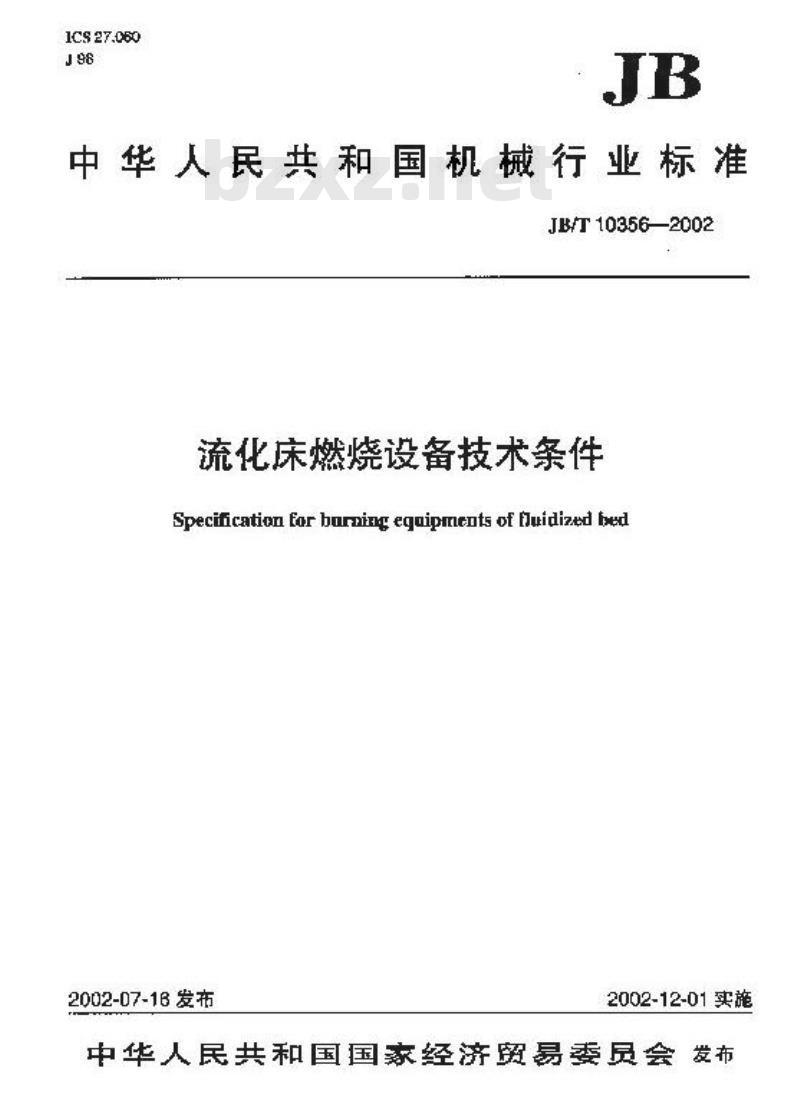 ICS 27.060
J 98

JB

中华人民共和国机械行业标准

bzxz.net

JB/T 10356—2002

流化床燃烧设备技术条件

Specification for burning equipments of fluidized bed

2002-07-16 发布

2002-12-01 实施

中华人民共和国国家经济贸易委员会 发布